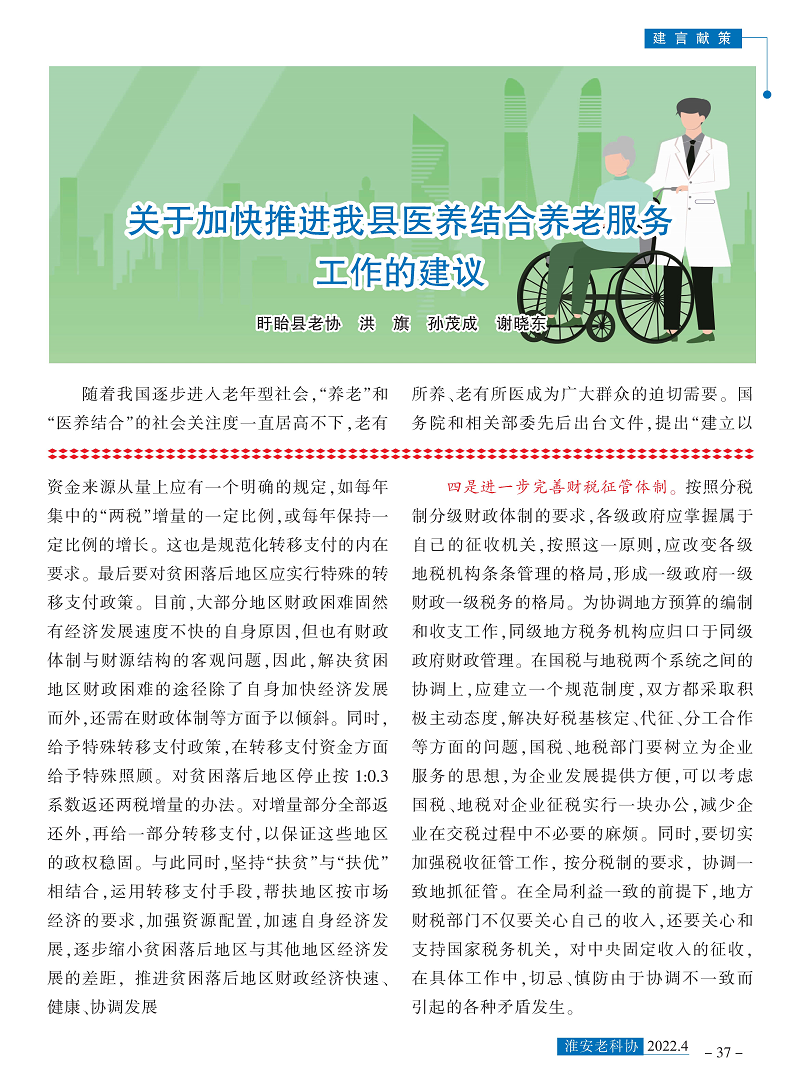 建言献策

关于加快推进我县医养结合养老服务工作的建议

盱眙县老协　洪　旗　孙茂成　谢晓东

随着我国逐步进入老年型社会，“养老”和“医养结合”的社会关注度一直居高不下，老有所养、老有所医成为广大群众的迫切需要。国务院和相关部委先后出台文件，提出“建立以

资金来源从量上应有一个明确的规定，如每年集中的“两税”增量的一定比例，或每年保持一定比例的增长。这也是规范化转移支付的内在要求。最后要对贫困落后地区应实行特殊的转移支付政策。目前，大部分地区财政困难固然有经济发展速度不快的自身原因，但也有财政体制与财源结构的客观问题，因此，解决贫困地区财政困难的途径除了自身加快经济发展而外，还需在财政体制等方面予以倾斜。同时，给予特殊转移支付政策，在转移支付资金方面给予特殊照顾。对贫困落后地区停止按 1:0.3 系数返还两税增量的办法。对增量部分全部返还外，再给一部分转移支付，以保证这些地区的政权稳固。与此同时，坚持“扶贫”与“扶优”相结合，运用转移支付手段，帮扶地区按市场经济的要求，加强资源配置，加速自身经济发展，逐步缩小贫困落后地区与其他地区经济发展的差距，推进贫困落后地区财政经济快速、健康、协调发展

四是进一步完善财税征管体制。按照分税制分级财政体制的要求，各级政府应掌握属于自己的征收机关，按照这一原则，应改变各级地税机构条条管理的格局，形成一级政府一级财政一级税务的格局。为协调地方预算的编制和收支工作，同级地方税务机构应归口于同级政府财政管理。在国税与地税两个系统之间的协调上，应建立一个规范制度，双方都采取积极主动态度，解决好税基核定、代征、分工合作等方面的问题，国税、地税部门要树立为企业服务的思想，为企业发展提供方便，可以考虑国税、地税对企业征税实行一块办公，减少企业在交税过程中不必要的麻烦。同时，要切实加强税收征管工作，按分税制的要求，协调一致地抓征管。在全局利益一致的前提下，地方财税部门不仅要关心自己的收入，还要关心和支持国家税务机关，对中央固定收入的征收，在具体工作中，切忌、慎防由于协调不一致而引起的各种矛盾发生。

淮安老科协 2022.4　– 37 –